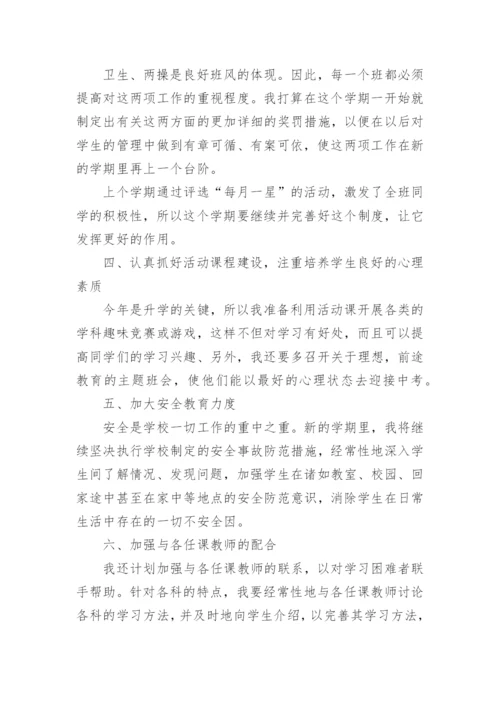 卫生、两操是良好班风的体现。因此，每一个班都必须提高对这两项工作的重视程度。我打算在这个学期一开始就制定出有关这两方面的更加详细的奖罚措施，以便在以后对学生的管理中做到有章可循、有案可依，使这两项工作在新的学期里再上一个台阶。

上个学期通过评选“每月一星”的活动，激发了全班同学的积极性，所以这个学期要继续并完善好这个制度，让它发挥更好的作用。

四、认真抓好活动课程建设，注重培养学生良好的心理素质

今年是升学的关键，所以我准备利用活动课开展各类的学科趣味竞赛或游戏，这样不但对学习有好处，而且可以提高同学们的学习兴趣、另外，我还要多召开关于理想，前途教育的主题班会，使他们能以最好的心理状态去迎接中考。

五、加大安全教育力度

安全是学校一切工作的重中之重。新的学期里，我将继续坚决执行学校制定的安全事故防范措施，经常性地深入学生间了解情况、发现问题，加强学生在诸如教室、校园、回家途中甚至在家中等地点的安全防范意识，消除学生在日常生活中存在的一切不安全因。

六、加强与各任课教师的配合

我还计划加强与各任课教师的联系，以对学习困难者联手帮助。针对各科的特点，我要经常性地与各任课教师讨论各科的学习方法，并及时地向学生介绍，以完善其学习方法，